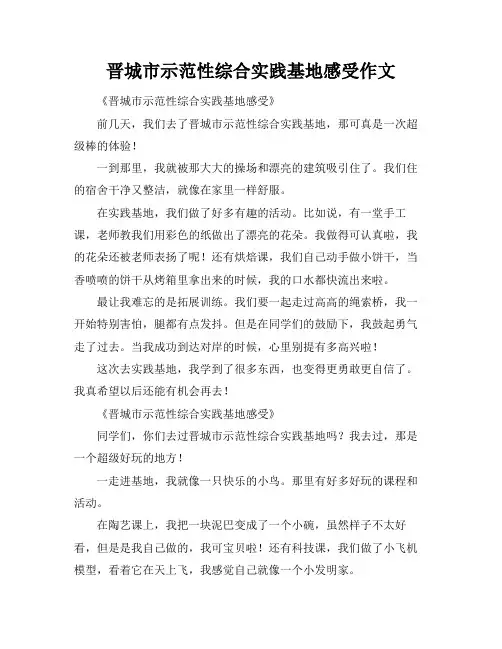 晋城市示范性综合实践基地感受作文

《晋城市示范性综合实践基地感受》

前几天，我们去了晋城市示范性综合实践基地，那可真是一次超级棒的体验！

一到那里，我就被那大大的操场和漂亮的建筑吸引住了。我们住的宿舍干净又整洁，就像在家里一样舒服。

在实践基地，我们做了好多有趣的活动。比如说，有一堂手工课，老师教我们用彩色的纸做出了漂亮的花朵。我做得可认真啦，我的花朵还被老师表扬了呢！还有烘焙课，我们自己动手做小饼干，当香喷喷的饼干从烤箱里拿出来的时候，我的口水都快流出来啦。

最让我难忘的是拓展训练。我们要一起走过高高的绳索桥，我一开始特别害怕，腿都有点发抖。但是在同学们的鼓励下，我鼓起勇气走了过去。当我成功到达对岸的时候，心里别提有多高兴啦！

这次去实践基地，我学到了很多东西，也变得更勇敢更自信了。我真希望以后还能有机会再去！

《晋城市示范性综合实践基地感受》

同学们，你们去过晋城市示范性综合实践基地吗？我去过，那是一个超级好玩的地方！

一走进基地，我就像一只快乐的小鸟。那里有好多好玩的课程和活动。

在陶艺课上，我把一块泥巴变成了一个小碗，虽然样子不太好看，但是是我自己做的，我可宝贝啦！还有科技课，我们做了小飞机模型，看着它在天上飞，我感觉自己就像一个小发明家。